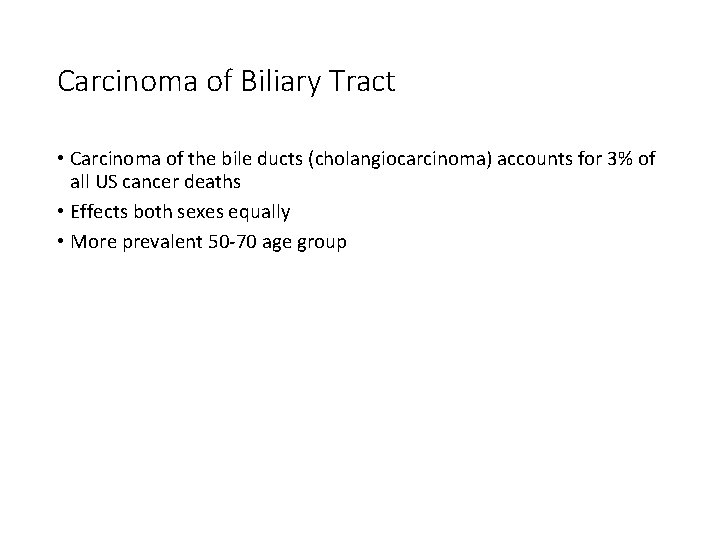 Carcinoma of Biliary Tract

• Carcinoma of the bile ducts (cholangiocarcinoma) accounts for 3% of all US cancer deaths

• Effects both sexes equally

• More prevalent 50-70 age group